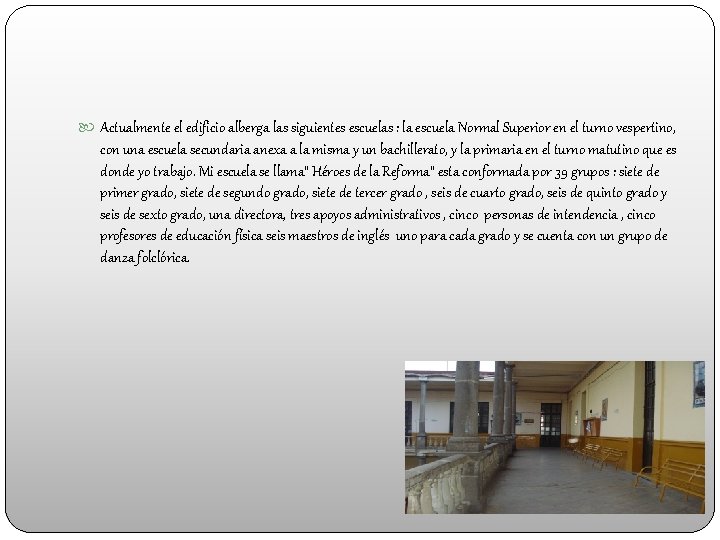 Actualmente el edificio alberga las siguientes escuelas : la escuela Normal Superior en el turno vespertino, con una escuela secundaria anexa a la misma y un bachillerato, y la primaria en el turno matutino que es donde yo trabajo. Mi escuela se llama" Héroes de la Reforma" esta conformada por 39 grupos : siete de primer grado, siete de segundo grado, siete de tercer grado , seis de cuarto grado, seis de quinto grado y seis de sexto grado, una directora, tres apoyos administrativos , cinco personas de intendencia , cinco profesores de educación física seis maestros de inglés uno para cada grado y se cuenta con un grupo de danza folclórica.